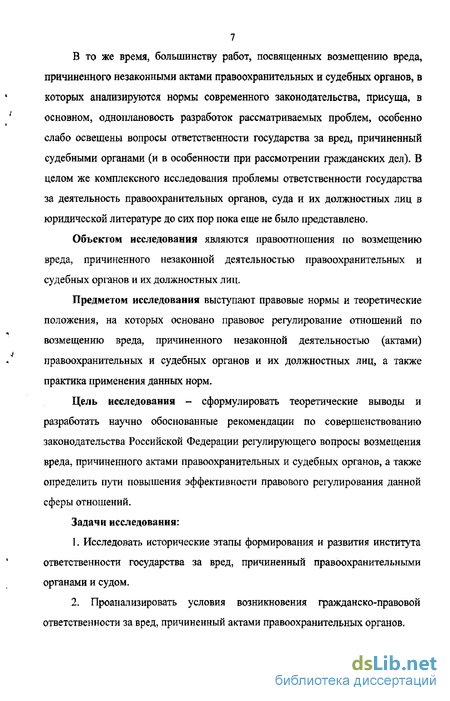 7

В то же время, большинству работ, посвященных возмещению вреда, причиненного незаконными актами правоохранительных и судебных органов, в которых анализируются нормы современного законодательства, присуща, в основном, одноплановость разработок рассматриваемых проблем, особенно слабо освещены вопросы ответственности государства за вред, причиненный судебными органами (и в особенности при рассмотрении гражданских дел). В целом же комплексного исследования проблемы ответственности государства за деятельность правоохранительных органов, суда и их должностных лиц в юридической литературе до сих пор пока еще не было представлено.

Объектом исследования являются правоотношения по возмещению вреда, причиненного незаконной деятельностью правоохранительных и судебных органов и их должностных лиц.

Предметом исследования выступают правовые нормы и теоретические положения, на которых основано правовое регулирование отношений по возмещению вреда, причиненного незаконной деятельностью (актами) правоохранительных и судебных органов и их должностных лиц, а также практика применения данных норм.

Цель исследования – сформулировать теоретические выводы и разработать научно обоснованные рекомендации по совершенствованию законодательства Российской Федерации регулирующего вопросы возмещения вреда, причиненного актами правоохранительных и судебных органов, а также определить пути повышения эффективности правового регулирования данной сферы отношений.

Задачи исследования:

1. Исследовать исторические этапы формирования и развития института ответственности государства за вред, причиненный правоохранительными органами и судом.

2. Проанализировать условия возникновения гражданско-правовой ответственности за вред, причиненный актами правоохранительных органов.

dsLib.net
библиотека диссертаций